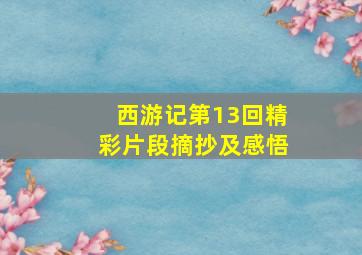 西游记第13回精彩片段摘抄及感悟